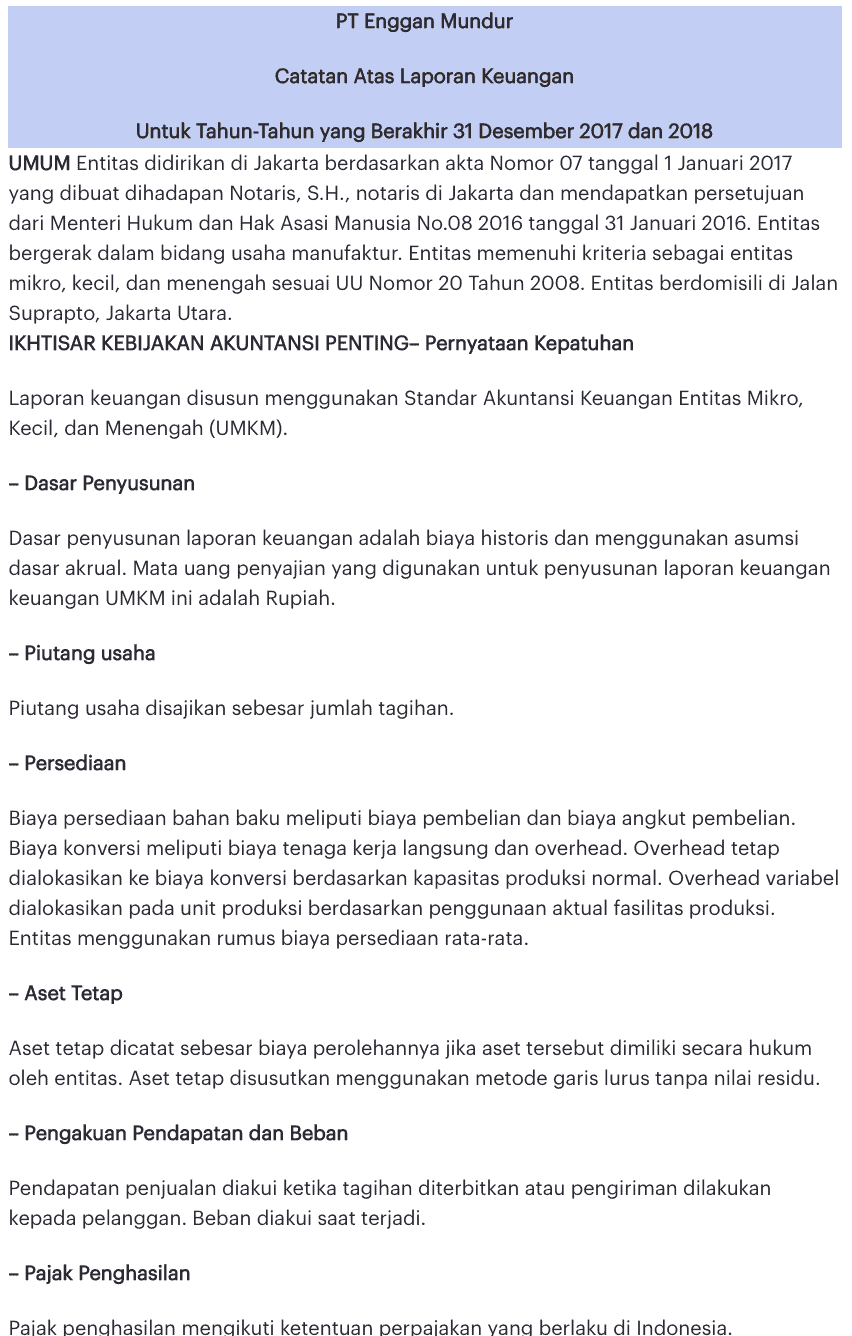 PT Enggan Mundur

Catatan Atas Laporan Keuangan

Untuk Tahun-Tahun yang Berakhir 31 Desember 2017 dan 2018

UMUM Entitas didirikan di Jakarta berdasarkan akta Nomor 07 tanggal 1 Januari 2017 yang dibuat dihadapan Notaris, S.H., notaris di Jakarta dan mendapatkan persetujuan dari Menteri Hukum dan Hak Asasi Manusia No.08 2016 tanggal 31 Januari 2016. Entitas bergerak dalam bidang usaha manufaktur. Entitas memenuhi kriteria sebagai entitas mikro, kecil, dan menengah sesuai UU Nomor 20 Tahun 2008. Entitas berdomisili di Jalan Suprapto, Jakarta Utara.

IKHTISAR KEBIJAKAN AKUNTANSI PENTING– Pernyataan Kepatuhan

Laporan keuangan disusun menggunakan Standar Akuntansi Keuangan Entitas Mikro, Kecil, dan Menengah (UMKM).

– Dasar Penyusunan

Dasar penyusunan laporan keuangan adalah biaya historis dan menggunakan asumsi dasar akrual. Mata uang penyajian yang digunakan untuk penyusunan laporan keuangan keuangan UMKM ini adalah Rupiah.

– Piutang usaha

Piutang usaha disajikan sebesar jumlah tagihan.

– Persediaan

Biaya persediaan bahan baku meliputi biaya pembelian dan biaya angkut pembelian. Biaya konversi meliputi biaya tenaga kerja langsung dan overhead. Overhead tetap dialokasikan ke biaya konversi berdasarkan kapasitas produksi normal. Overhead variabel dialokasikan pada unit produksi berdasarkan penggunaan aktual fasilitas produksi. Entitas menggunakan rumus biaya persediaan rata-rata.

– Aset Tetap

Aset tetap dicatat sebesar biaya perolehannya jika aset tersebut dimiliki secara hukum oleh entitas. Aset tetap disusutkan menggunakan metode garis lurus tanpa nilai residu.

– Pengakuan Pendapatan dan Beban

Pendapatan penjualan diakui ketika tagihan diterbitkan atau pengiriman dilakukan kepada pelanggan. Beban diakui saat terjadi.

– Pajak Penghasilan

Pajak penghasilan mengikuti ketentuan perpajakan yang berlaku di Indonesia.